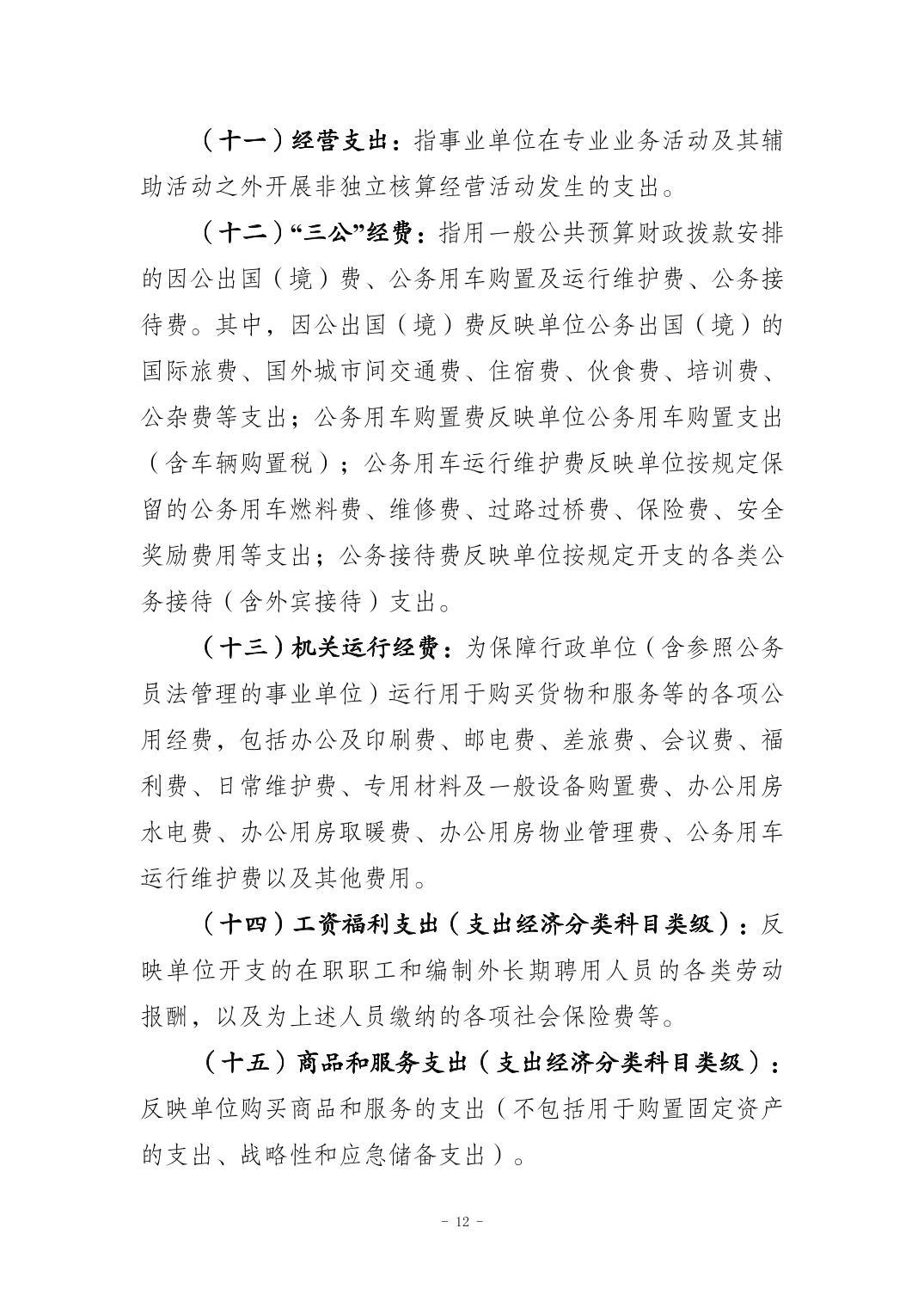 （十一）经营支出：指事业单位在专业业务活动及其辅助活动之外开展非独立核算经营活动发生的支出。

（十二）“三公”经费：指用一般公共预算财政拨款安排的因公出国（境）费、公务用车购置及运行维护费、公务接待费。其中，因公出国（境）费反映单位公务出国（境）的国际旅费、国外城市间交通费、住宿费、伙食费、培训费、公杂费等支出；公务用车购置费反映单位公务用车购置支出（含车辆购置税）；公务用车运行维护费反映单位按规定保留的公务用车燃料费、维修费、过路过桥费、保险费、安全奖励费用等支出；公务接待费反映单位按规定开支的各类公务接待（含外宾接待）支出。

（十三）机关运行经费：为保障行政单位（含参照公务员法管理的事业单位）运行用于购买货物和服务等的各项公用经费，包括办公及印刷费、邮电费、差旅费、会议费、福利费、日常维护费、专用材料及一般设备购置费、办公用房水电费、办公用房取暖费、办公用房物业管理费、公务用车运行维护费以及其他费用。

（十四）工资福利支出（支出经济分类科目类级）：反映单位开支的在职职工和编制外长期聘用人员的各类劳动报酬，以及为上述人员缴纳的各项社会保险费等。

（十五）商品和服务支出（支出经济分类科目类级）：反映单位购买商品和服务的支出（不包括用于购置固定资产的支出、战略性和应急储备支出）。

- 12 -